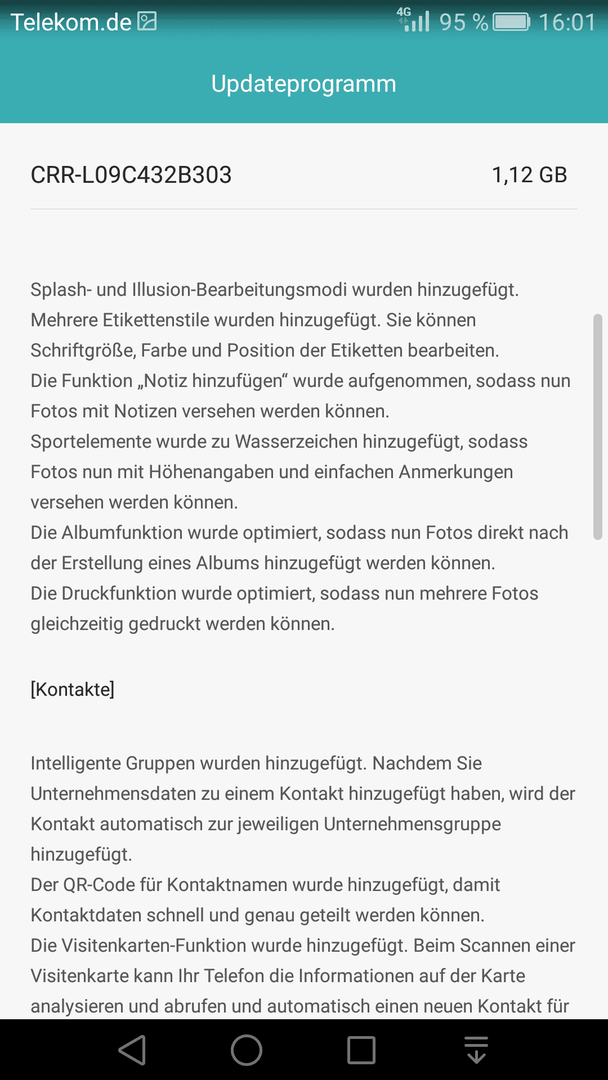 Telekom.de 4G 95 % 16:01

Updateprogramm

CRR-L09C432B303 1,12 GB

Splash- und Illusion-Bearbeitungsmodi wurden hinzugefügt.
Mehrere Etikettenstile wurden hinzugefügt. Sie können Schriftgröße, Farbe und Position der Etiketten bearbeiten.
Die Funktion „Notiz hinzufügen“ wurde aufgenommen, sodass nun Fotos mit Notizen versehen werden können.
Sportelemente wurde zu Wasserzeichen hinzugefügt, sodass Fotos nun mit Höhenangaben und einfachen Anmerkungen versehen werden können.
Die Albumfunktion wurde optimiert, sodass nun Fotos direkt nach der Erstellung eines Albums hinzugefügt werden können.
Die Druckfunktion wurde optimiert, sodass nun mehrere Fotos gleichzeitig gedruckt werden können.

[Kontakte]

Intelligente Gruppen wurden hinzugefügt. Nachdem Sie Unternehmensdaten zu einem Kontakt hinzugefügt haben, wird der Kontakt automatisch zur jeweiligen Unternehmensgruppe hinzugefügt.
Der QR-Code für Kontaktnamen wurde hinzugefügt, damit Kontaktdaten schnell und genau geteilt werden können.
Die Visitenkarten-Funktion wurde hinzugefügt. Beim Scannen einer Visitenkarte kann Ihr Telefon die Informationen auf der Karte analysieren und abrufen und automatisch einen neuen Kontakt für